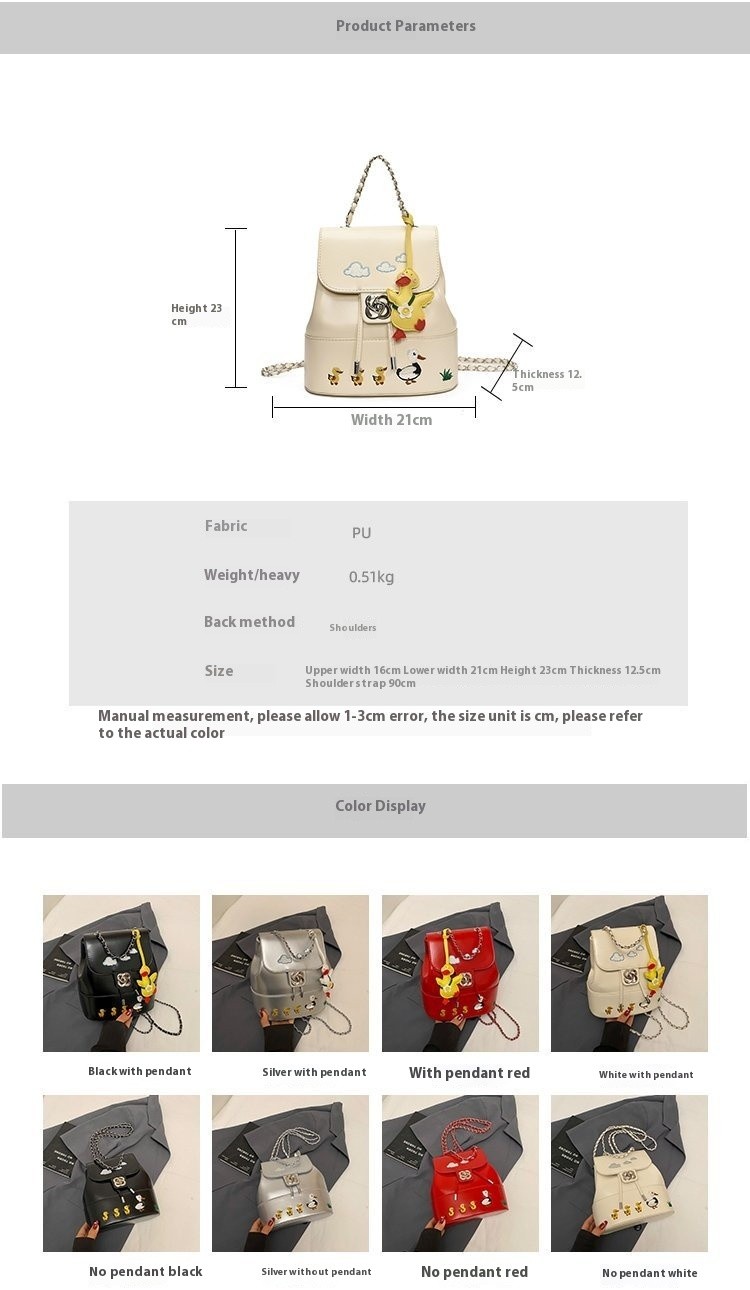 Product Parameters

Height 23 cm

Thickness 12.5cm

Width 21cm

| Fabric | PU |
|---|---|
| Weight/heavy | 0.51kg |
| Back method | Shoulders |
| Size | Upper width 16cm Lower width 21cm Height 23cm Thickness 12.5cm Shoulder strap 90cm |

Manual measurement, please allow 1-3cm error, the size unit is cm, please refer to the actual color

Color Display

Black with pendant

Silver with pendant

With pendant red

White with pendant

No pendant black

Silver without pendant

No pendant red

No pendant white